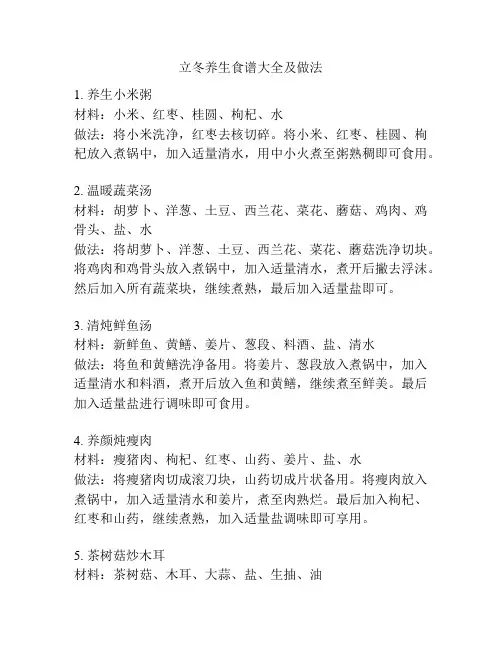 立冬养生食谱大全及做法

1. 养生小米粥
材料：小米、红枣、桂圆、枸杞、水
做法：将小米洗净，红枣去核切碎。将小米、红枣、桂圆、枸杞放入煮锅中，加入适量清水，用中小火煮至粥熟稠即可食用。

2. 温暖蔬菜汤
材料：胡萝卜、洋葱、土豆、西兰花、菜花、蘑菇、鸡肉、鸡骨头、盐、水
做法：将胡萝卜、洋葱、土豆、西兰花、菜花、蘑菇洗净切块。将鸡肉和鸡骨头放入煮锅中，加入适量清水，煮开后撇去浮沫。然后加入所有蔬菜块，继续煮熟，最后加入适量盐即可。

3. 清炖鲜鱼汤
材料：新鲜鱼、黄鳝、姜片、葱段、料酒、盐、清水
做法：将鱼和黄鳝洗净备用。将姜片、葱段放入煮锅中，加入适量清水和料酒，煮开后放入鱼和黄鳝，继续煮至鲜美。最后加入适量盐进行调味即可食用。

4. 养颜炖瘦肉
材料：瘦猪肉、枸杞、红枣、山药、姜片、盐、水
做法：将瘦猪肉切成滚刀块，山药切成片状备用。将瘦肉放入煮锅中，加入适量清水和姜片，煮至肉熟烂。最后加入枸杞、红枣和山药，继续煮熟，加入适量盐调味即可享用。

5. 茶树菇炒木耳
材料：茶树菇、木耳、大蒜、盐、生抽、油